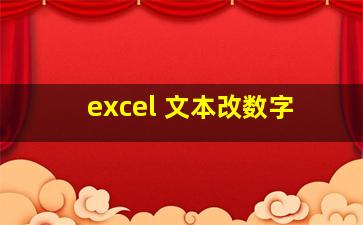 excel 文本改数字